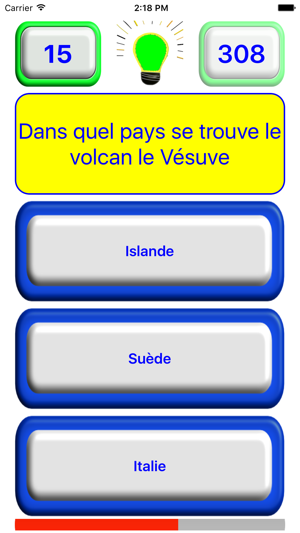 Carrier 2:18 PM

15

308

Dans quel pays se trouve le volcan le Vésuve

Islande

Suède

Italie